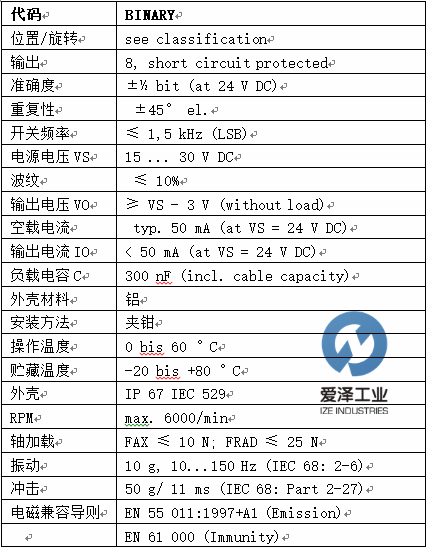 | 代码 | BINARY |
|---|---|
| 位置/旋转 | see classification |
| 输出 | 8, short circuit protected |
| 准确度 | ±½ bit (at 24 V DC) |
| 重复性 | ±45° el. |
| 开关频率 | ≤ 1,5 kHz (LSB) |
| 电源电压 VS | 15 ... 30 V DC |
| 波纹 | ≤ 10% |
| 输出电压 VO | ≥ VS - 3 V (without load) |
| 空载电流 | typ. 50 mA (at VS = 24 V DC) |
| 输出电流 IO | < 50 mA (at VS = 24 V DC) |
| 负载电容 C | 300 nF (incl. cable capacity) |
| 外壳材料 | 铝 |
| 安装方法 | 夹钳 |
| 操作温度 | 0 bis 60 °C |
| 贮藏温度 | -20 bis +80 °C |
| 外壳 | IP 67 IEC 529 |
| RPM | max. 6000/min |
| 轴加载 | FAX ≤ 10 N; FRAD ≤ 25 N |
| 振动 | 10 g, 10...150 Hz (IEC 68: 2-6) |
| 冲击 | 50 g/ 11 ms (IEC 68: Part 2-27) |
| 电磁兼容导则 | EN 55 011:1997+A1 (Emission) |
| | EN 61 000 (Immunity) |

爱泽工业
IZE INDUSTRIES